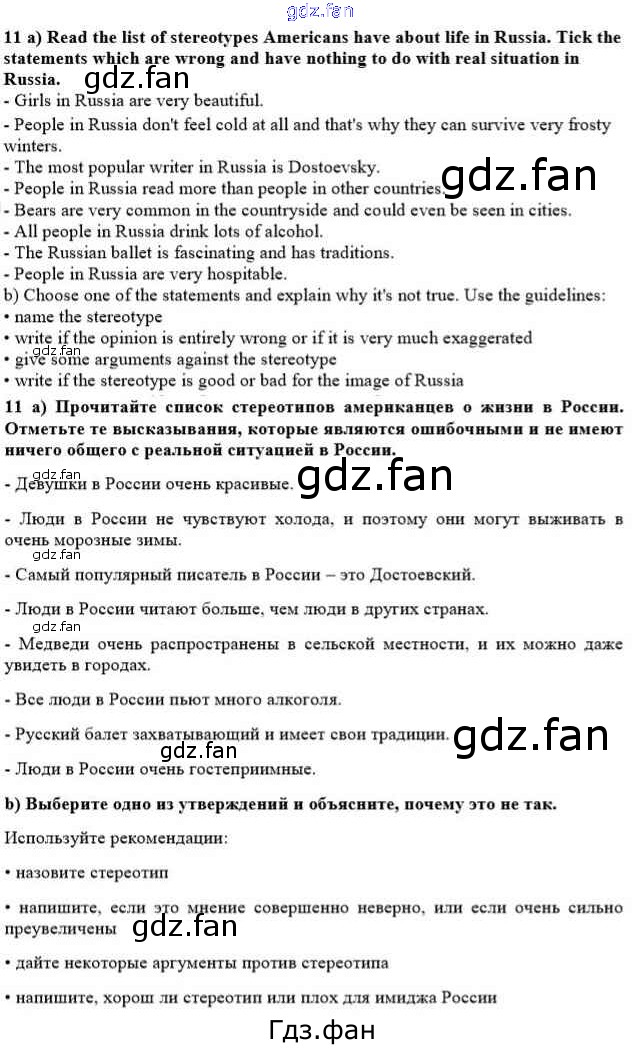 11 a) Read the list of stereotypes Americans have about life in Russia. Tick the statements which are wrong and have nothing to do with real situation in Russia.

- Girls in Russia are very beautiful.
- People in Russia don't feel cold at all and that's why they can survive very frosty winters.
- The most popular writer in Russia is Dostoevsky.
- People in Russia read more than people in other countries.
- Bears are very common in the countryside and could even be seen in cities.
- All people in Russia drink lots of alcohol.
- The Russian ballet is fascinating and has traditions.
- People in Russia are very hospitable.

b) Choose one of the statements and explain why it's not true. Use the guidelines:
• name the stereotype
• write if the opinion is entirely wrong or if it is very much exaggerated
• give some arguments against the stereotype
• write if the stereotype is good or bad for the image of Russia

11 a) Прочитайте список стереотипов американцев о жизни в России. Отметьте те высказывания, которые являются ошибочными и не имеют ничего общего с реальной ситуацией в России.

- Девушки в России очень красивые.
- Люди в России не чувствуют холода, и поэтому они могут выживать в очень морозные зимы.
- Самый популярный писатель в России – это Достоевский.
- Люди в России читают больше, чем люди в других странах.
- Медведи очень распространены в сельской местности, и их можно даже увидеть в городах.
- Все люди в России пьют много алкоголя.
- Русский балет захватывающий и имеет свои традиции.
- Люди в России очень гостеприимные.

b) Выберите одно из утверждений и объясните, почему это не так.

Используйте рекомендации:

• назовите стереотип

• напишите, если это мнение совершенно неверно, или если очень сильно преувеличены

• дайте некоторые аргументы против стереотипа

• напишите, хорош ли стереотип или плох для имиджа России

Гдз.фан

gdz.fan